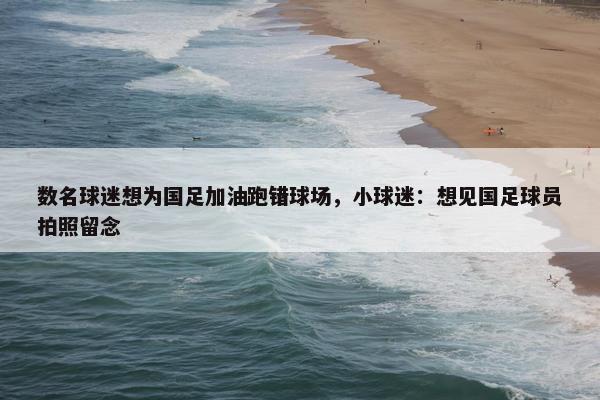 数名球迷想为国足加油跑错球场，小球迷：想见国足球员拍照留念